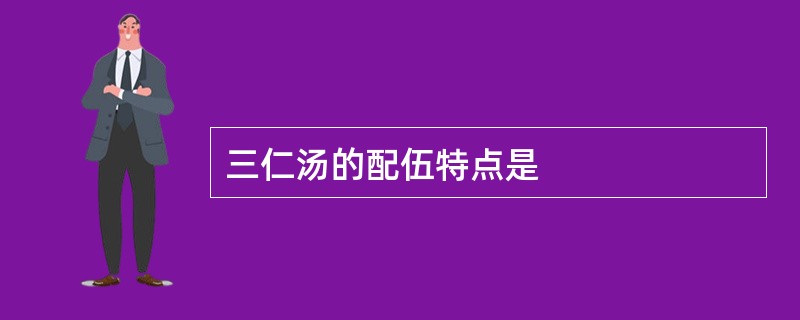 三仁汤的配伍特点是